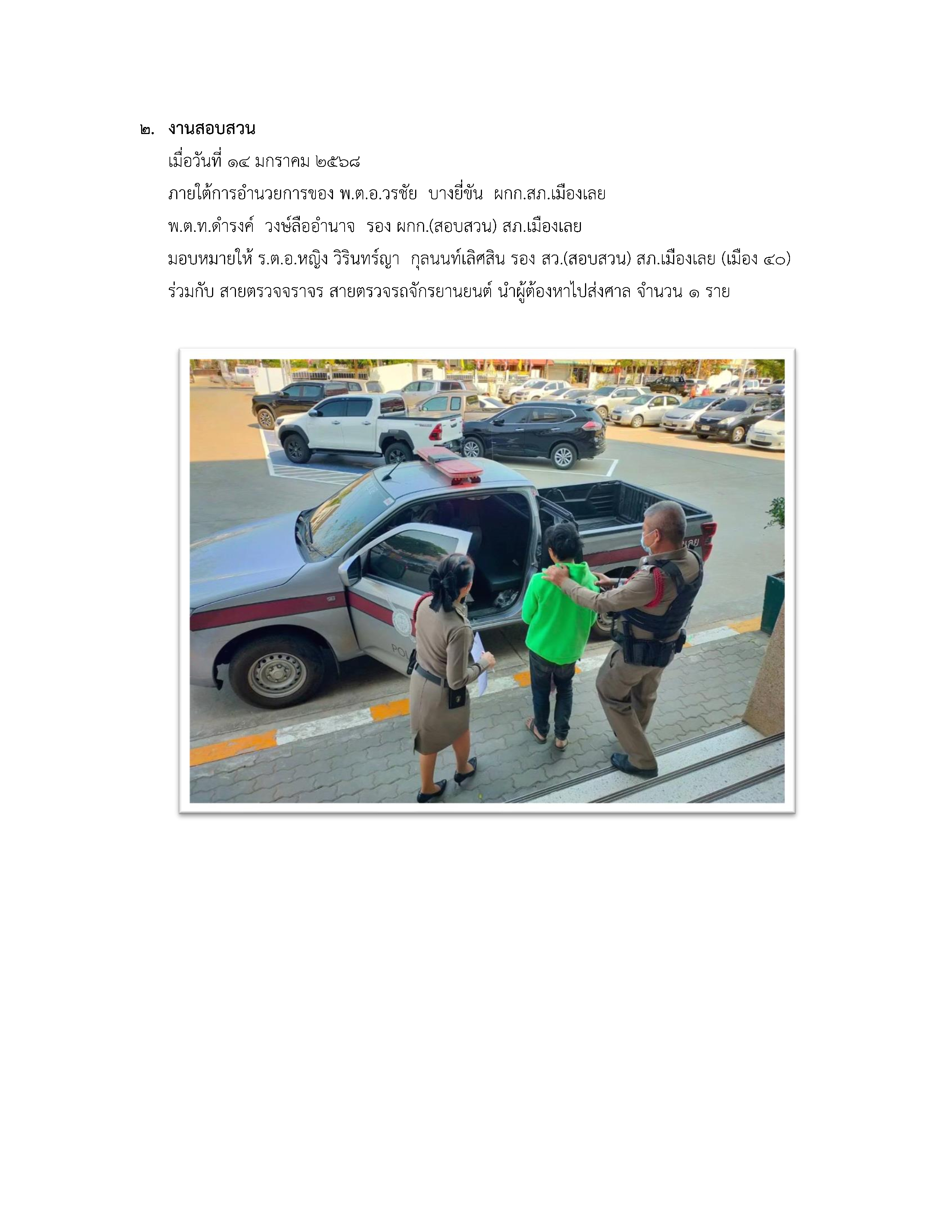 ๒. งานสอบสวน

เมื่อวันที่ ๑๔ มกราคม ๒๕๖๘

ภายใต้การอำนวยการของ พ.ต.อ.วรชัย  บางยี่ขัน  ผกก.สภ.เมืองเลย

พ.ต.ท.ดำรงค์  วงษ์ลืออำนาจ  รอง ผกก.(สอบสวน) สภ.เมืองเลย

มอบหมายให้ ร.ต.อ.หญิง วิรินทร์ญา  กุลนนท์เลิศสิน รอง สว.(สอบสวน) สภ.เมืองเลย (เมือง ๔๐)

ร่วมกับ สายตรวจจราจร สายตรวจรถจักรยานยนต์ นำผู้ต้องหาไปส่งศาล จำนวน ๑ ราย